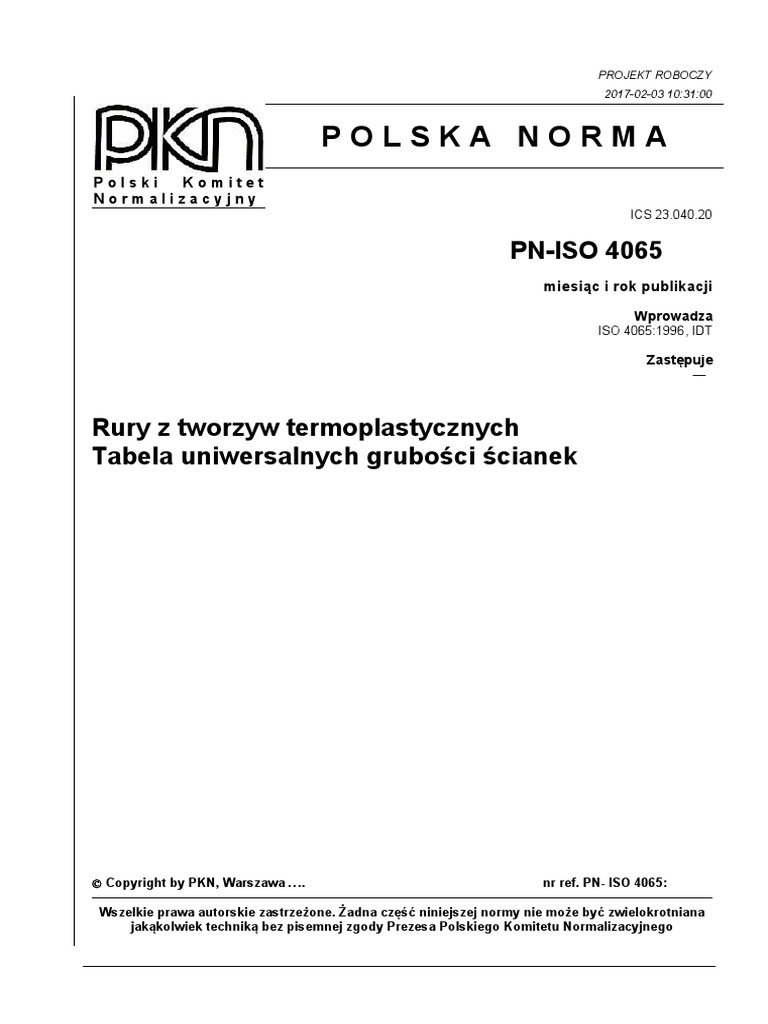 PROJEKT ROBOCZY
2017-02-03 10:31:00

PKN
Polski Komitet Normalizacyjny

POLSKA NORMA

ICS 23.040.20

PN-ISO 4065

miesiąc i rok publikacji

Wprowadza
ISO 4065:1996, IDT

Zastępuje
—

Rury z tworzyw termoplastycznych
Tabela uniwersalnych grubości ścianek

© Copyright by PKN, Warszawa ….

nr ref. PN- ISO 4065:

Wszelkie prawa autorskie zastrzeżone. Żadna część niniejszej normy nie może być zwielokrotniana jakąkolwiek techniką bez pisemnej zgody Prezesa Polskiego Komitetu Normalizacyjnego